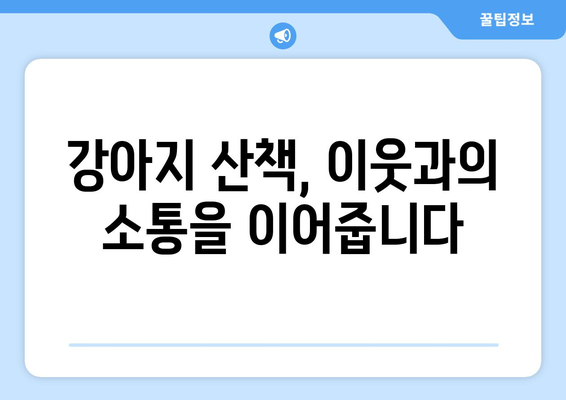 꿀팁정보

강아지 산책, 이웃과의 소통을 이어줍니다